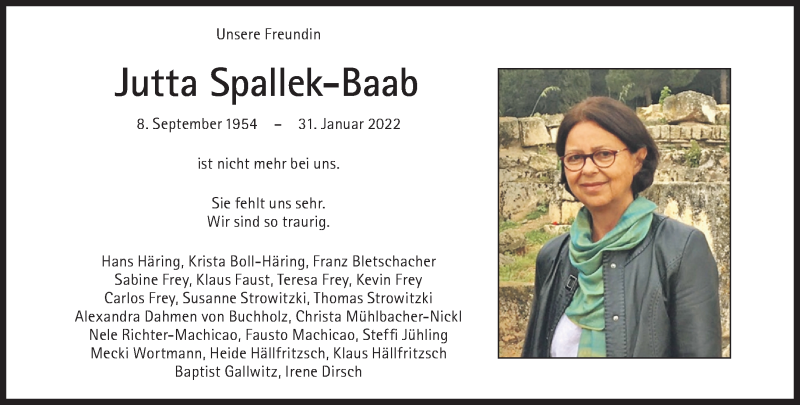 Unsere Freundin

Jutta Spallek-Baab

8. September 1954 – 31. Januar 2022

ist nicht mehr bei uns.

Sie fehlt uns sehr.
Wir sind so traurig.

Hans Häring, Krista Boll-Häring, Franz Bletschacher
Sabine Frey, Klaus Faust, Teresa Frey, Kevin Frey
Carlos Frey, Susanne Strowitzki, Thomas Strowitzki
Alexandra Dahmen von Buchholz, Christa Mühlbacher-Nickl
Nele Richter-Machicao, Fausto Machicao, Steffi Jühling
Mecki Wortmann, Heide Hällfritzsch, Klaus Hällfritzsch
Baptist Gallwitz, Irene Dirsch